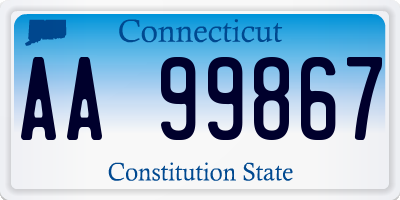 Connecticut

AA 99867

Constitution State